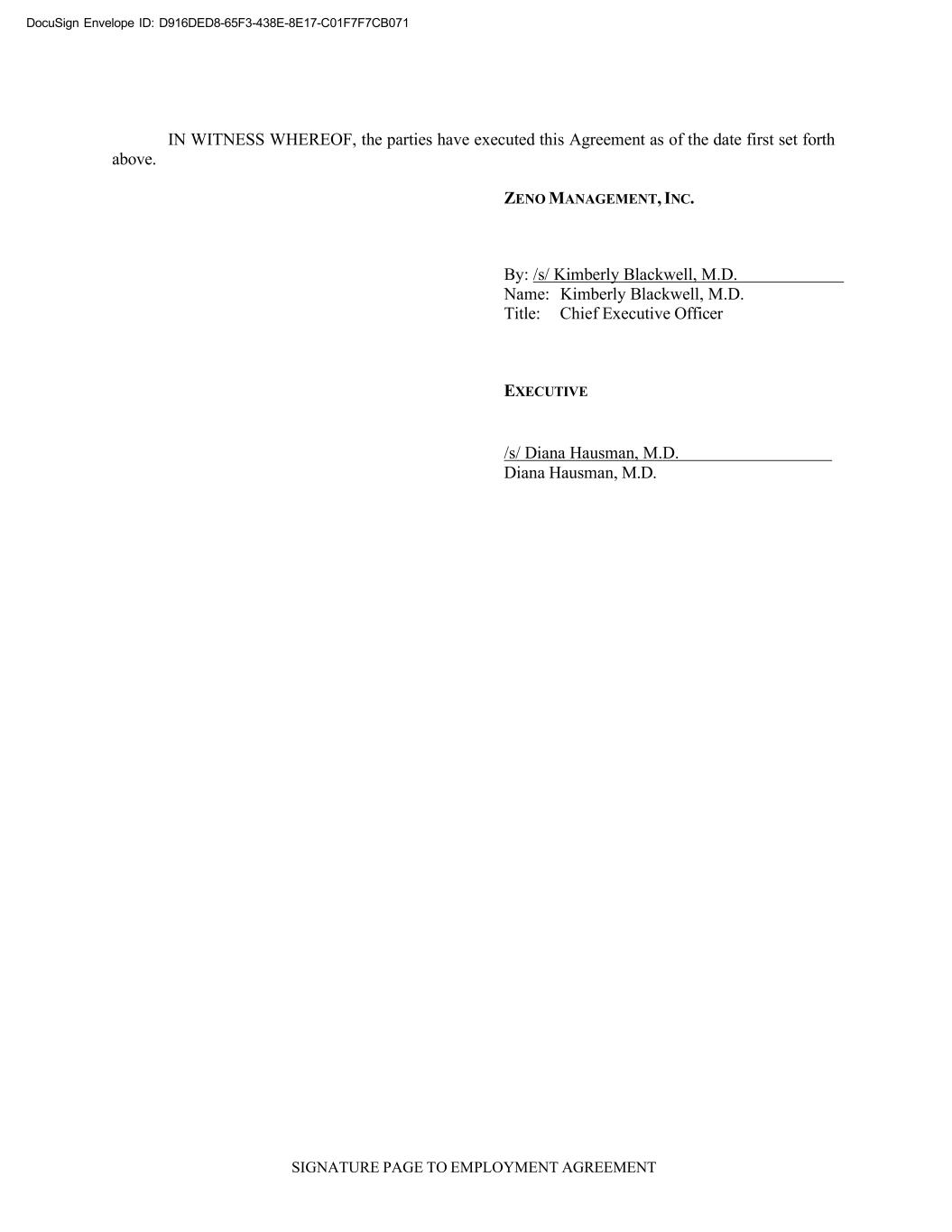 DocuSign Envelope ID: D916DED8-65F3-438E-8E17-C01F7F7CB071

IN WITNESS WHEREOF, the parties have executed this Agreement as of the date first set forth above.

ZENO MANAGEMENT, INC.

By: /s/ Kimberly Blackwell, M.D.
Name: Kimberly Blackwell, M.D.
Title: Chief Executive Officer

EXECUTIVE

/s/ Diana Hausman, M.D.
Diana Hausman, M.D.

SIGNATURE PAGE TO EMPLOYMENT AGREEMENT